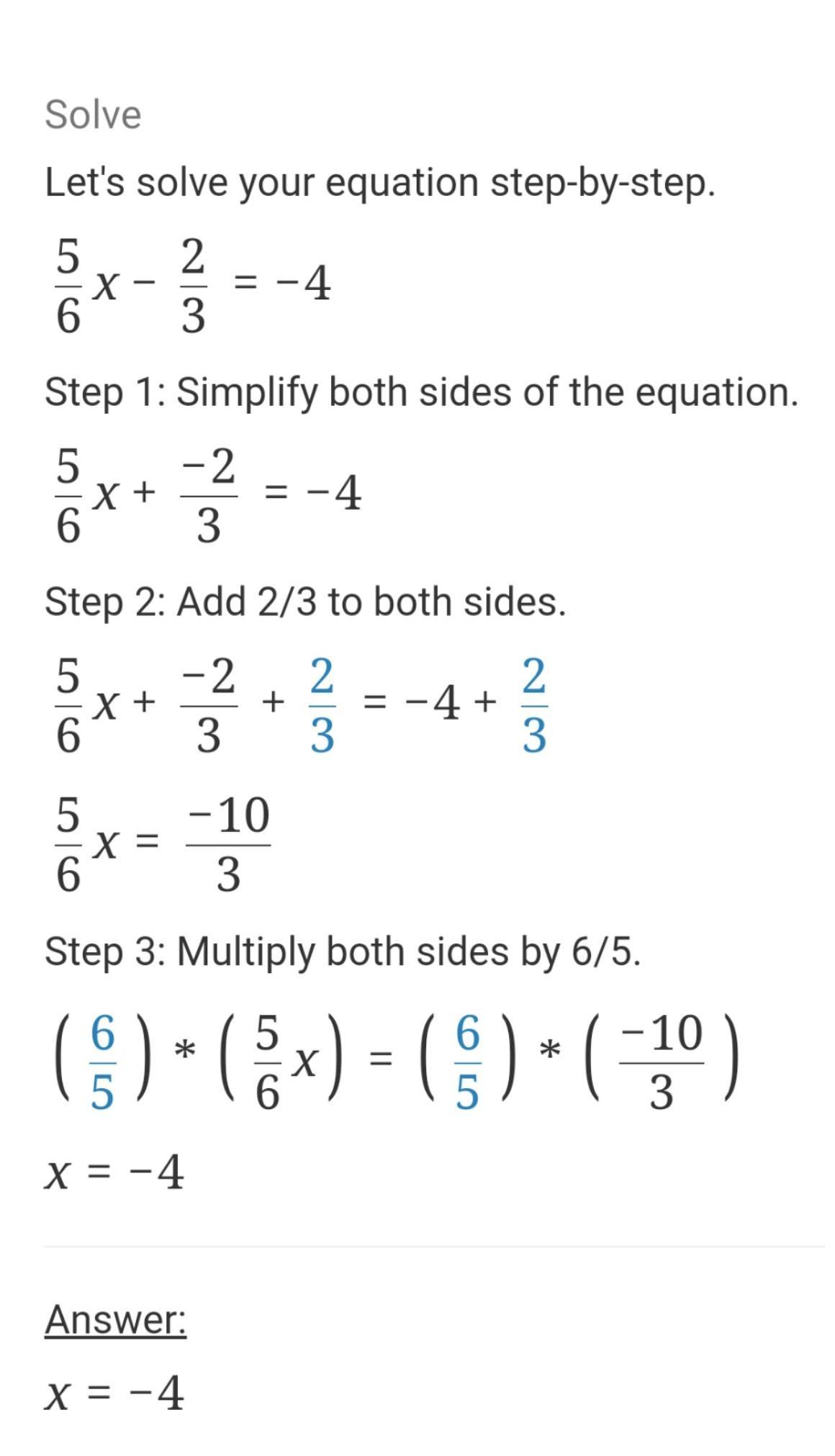 Solve

Let's solve your equation step-by-step.

$\frac{5}{6}x - \frac{2}{3} = -4$

Step 1: Simplify both sides of the equation.

$\frac{5}{6}x + \frac{-2}{3} = -4$

Step 2: Add 2/3 to both sides.

$\frac{5}{6}x + \frac{-2}{3} + \frac{2}{3} = -4 + \frac{2}{3}$

$\frac{5}{6}x = \frac{-10}{3}$

Step 3: Multiply both sides by 6/5.

$\left(\frac{6}{5}\right) * \left(\frac{5}{6}x\right) = \left(\frac{6}{5}\right) * \left(\frac{-10}{3}\right)$

$x = -4$

Answer:

$x = -4$